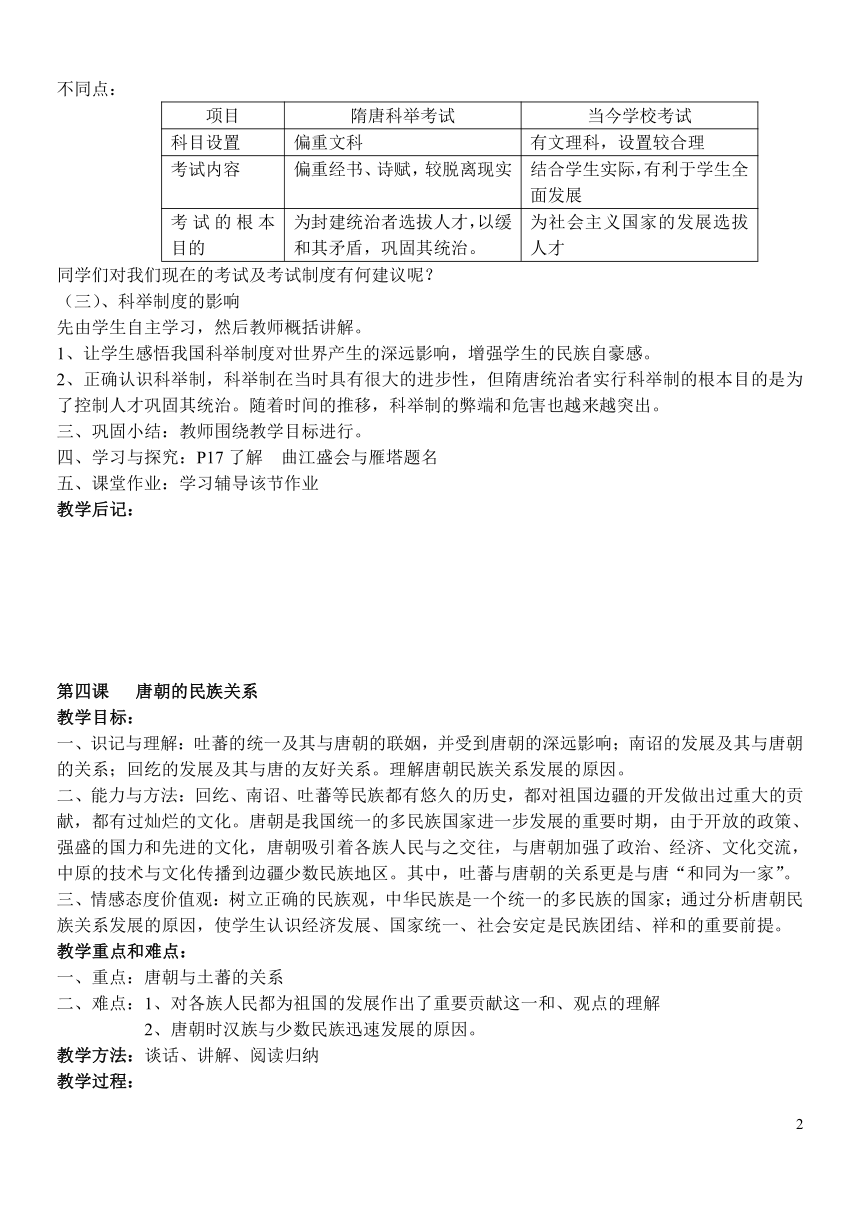 不同点：

| 项目 | 隋唐科举考试 | 当今学校考试 |
|---|---|---|
| 科目设置 | 偏重文科 | 有文理科，设置较合理 |
| 考试内容 | 偏重经书、诗赋，较脱离现实 | 结合学生实际，有利于学生全面发展 |
| 考试的根本目的 | 为封建统治者选拔人才，以缓和其矛盾，巩固其统治。 | 为社会主义国家的发展选拔人才 |

同学们对我们现在的考试及考试制度有何建议呢？
（三）、科举制度的影响
先由学生自主学习，然后教师概括讲解。
1、让学生感悟我国科举制度对世界产生的深远影响，增强学生的民族自豪感。
2、正确认识科举制，科举制在当时具有很大的进步性，但隋唐统治者实行科举制的根本目的是为了控制人才巩固其统治。随着时间的推移，科举制的弊端和危害也越来越突出。
三、巩固小结：教师围绕教学目标进行。
四、学习与探究：P17 了解　曲江盛会与雁塔题名
五、课堂作业：学习辅导该节作业
教学后记：

第四课　唐朝的民族关系
教学目标：
一、识记与理解：吐蕃的统一及其与唐朝的联姻，并受到唐朝的深远影响；南诏的发展及其与唐朝的关系；回纥的发展及其与唐的友好关系。理解唐朝民族关系发展的原因。
二、能力与方法：回纥、南诏、吐蕃等民族都有悠久的历史，都对祖国边疆的开发做出过重大的贡献，都有过灿烂的文化。唐朝是我国统一的多民族国家进一步发展的重要时期，由于开放的政策、强盛的国力和先进的文化，唐朝吸引着各族人民与之交往，与唐朝加强了政治、经济、文化交流，中原的技术与文化传播到边疆少数民族地区。其中，吐蕃与唐朝的关系更是与唐“和同为一家”。
三、情感态度价值观：树立正确的民族观，中华民族是一个统一的多民族的国家；通过分析唐朝民族关系发展的原因，使学生认识经济发展、国家统一、社会安定是民族团结、祥和的重要前提。
教学重点和难点：
一、重点：唐朝与土蕃的关系
二、难点：1、对各族人民都为祖国的发展作出了重要贡献这一和、观点的理解
2、唐朝时汉族与少数民族迅速发展的原因。
教学方法：谈话、讲解、阅读归纳
教学过程：

2